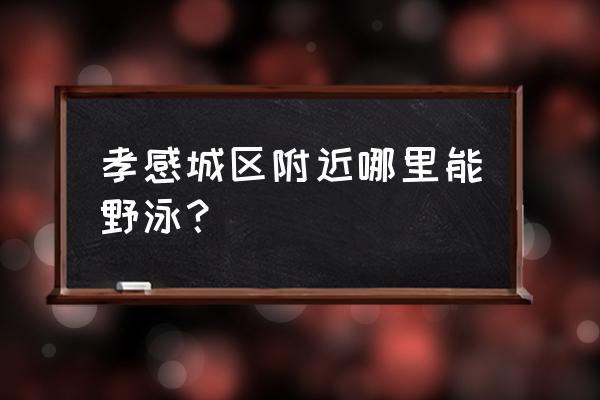 孝感城区附近哪里能野泳？